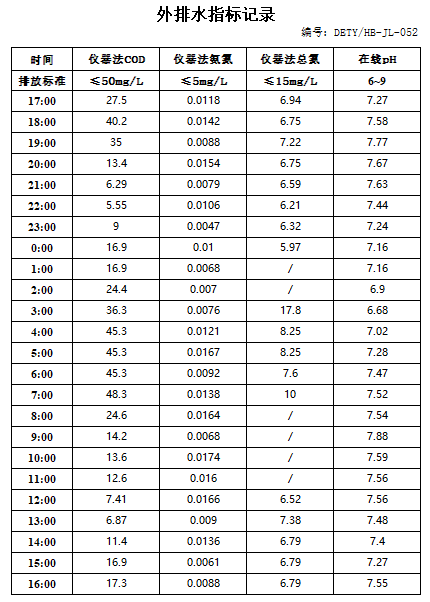 外排水指标记录

编号：DBTY/HB-JL-052

| 时间 | 仪器法COD | 仪器法氨氮 | 仪器法总氮 | 在线pH |
|---|---|---|---|---|
| 排放标准 | ≤50mg/L | ≤5mg/L | ≤15mg/L | 6~9 |
| 17:00 | 27.5 | 0.0118 | 6.94 | 7.27 |
| 18:00 | 40.2 | 0.0142 | 6.75 | 7.58 |
| 19:00 | 35 | 0.0088 | 7.22 | 7.77 |
| 20:00 | 13.4 | 0.0154 | 6.75 | 7.67 |
| 21:00 | 6.29 | 0.0079 | 6.59 | 7.63 |
| 22:00 | 5.55 | 0.0106 | 6.21 | 7.44 |
| 23:00 | 9 | 0.0047 | 6.32 | 7.24 |
| 0:00 | 16.9 | 0.01 | 5.97 | 7.16 |
| 1:00 | 16.9 | 0.0068 | / | 7.16 |
| 2:00 | 24.4 | 0.007 | / | 6.9 |
| 3:00 | 36.3 | 0.0076 | 17.8 | 6.68 |
| 4:00 | 45.3 | 0.0121 | 8.25 | 7.02 |
| 5:00 | 45.3 | 0.0167 | 8.25 | 7.28 |
| 6:00 | 45.3 | 0.0092 | 7.6 | 7.47 |
| 7:00 | 48.3 | 0.0138 | 10 | 7.52 |
| 8:00 | 24.6 | 0.0164 | / | 7.54 |
| 9:00 | 14.2 | 0.0068 | / | 7.88 |
| 10:00 | 13.6 | 0.0174 | / | 7.59 |
| 11:00 | 12.6 | 0.016 | / | 7.56 |
| 12:00 | 7.41 | 0.0166 | 6.52 | 7.56 |
| 13:00 | 6.87 | 0.009 | 7.38 | 7.48 |
| 14:00 | 11.4 | 0.0136 | 6.79 | 7.4 |
| 15:00 | 16.9 | 0.0061 | 6.79 | 7.27 |
| 16:00 | 17.3 | 0.0088 | 6.79 | 7.55 |